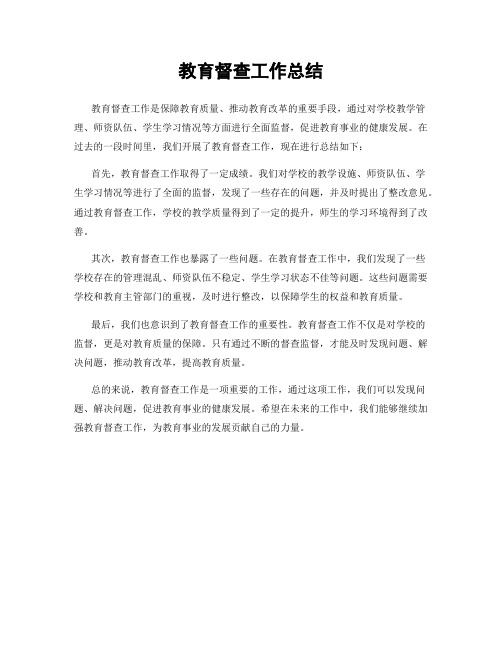 教育督查工作总结

教育督查工作是保障教育质量、推动教育改革的重要手段，通过对学校教学管理、师资队伍、学生学习情况等方面进行全面监督，促进教育事业的健康发展。在过去的一段时间里，我们开展了教育督查工作，现在进行总结如下：

首先，教育督查工作取得了一定成绩。我们对学校的教学设施、师资队伍、学生学习情况等进行了全面的监督，发现了一些存在的问题，并及时提出了整改意见。通过教育督查工作，学校的教学质量得到了一定的提升，师生的学习环境得到了改善。

其次，教育督查工作也暴露了一些问题。在教育督查工作中，我们发现了一些学校存在的管理混乱、师资队伍不稳定、学生学习状态不佳等问题。这些问题需要学校和教育主管部门的重视，及时进行整改，以保障学生的权益和教育质量。

最后，我们也意识到了教育督查工作的重要性。教育督查工作不仅是对学校的监督，更是对教育质量的保障。只有通过不断的督查监督，才能及时发现问题、解决问题，推动教育改革，提高教育质量。

总的来说，教育督查工作是一项重要的工作，通过这项工作，我们可以发现问题、解决问题，促进教育事业的健康发展。希望在未来的工作中，我们能够继续加强教育督查工作，为教育事业的发展贡献自己的力量。